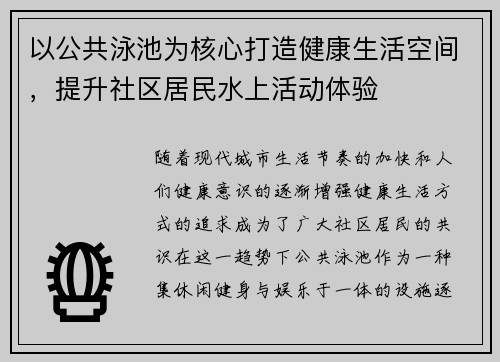 以公共泳池为核心打造健康生活空间，提升社区居民水上活动体验

随着现代城市生活节奏的加快和人们健康意识的逐渐增强健康生活方式的追求成为了广大社区居民的共识在这一趋势下公共泳池作为一种集休闲健身与娱乐于一体的设施逐